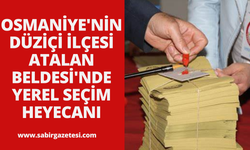 OSMANİYE'NİN DÜZİÇİ İLÇESİ ATALAN BELDESİ'NDE YEREL SEÇİM HEYECANI

www.sabirgazetesi.com